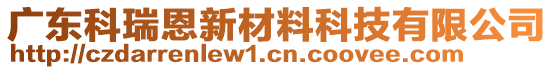 广东科瑞恩新材料科技有限公司
http://czdarrenlew1.cn.coovee.com